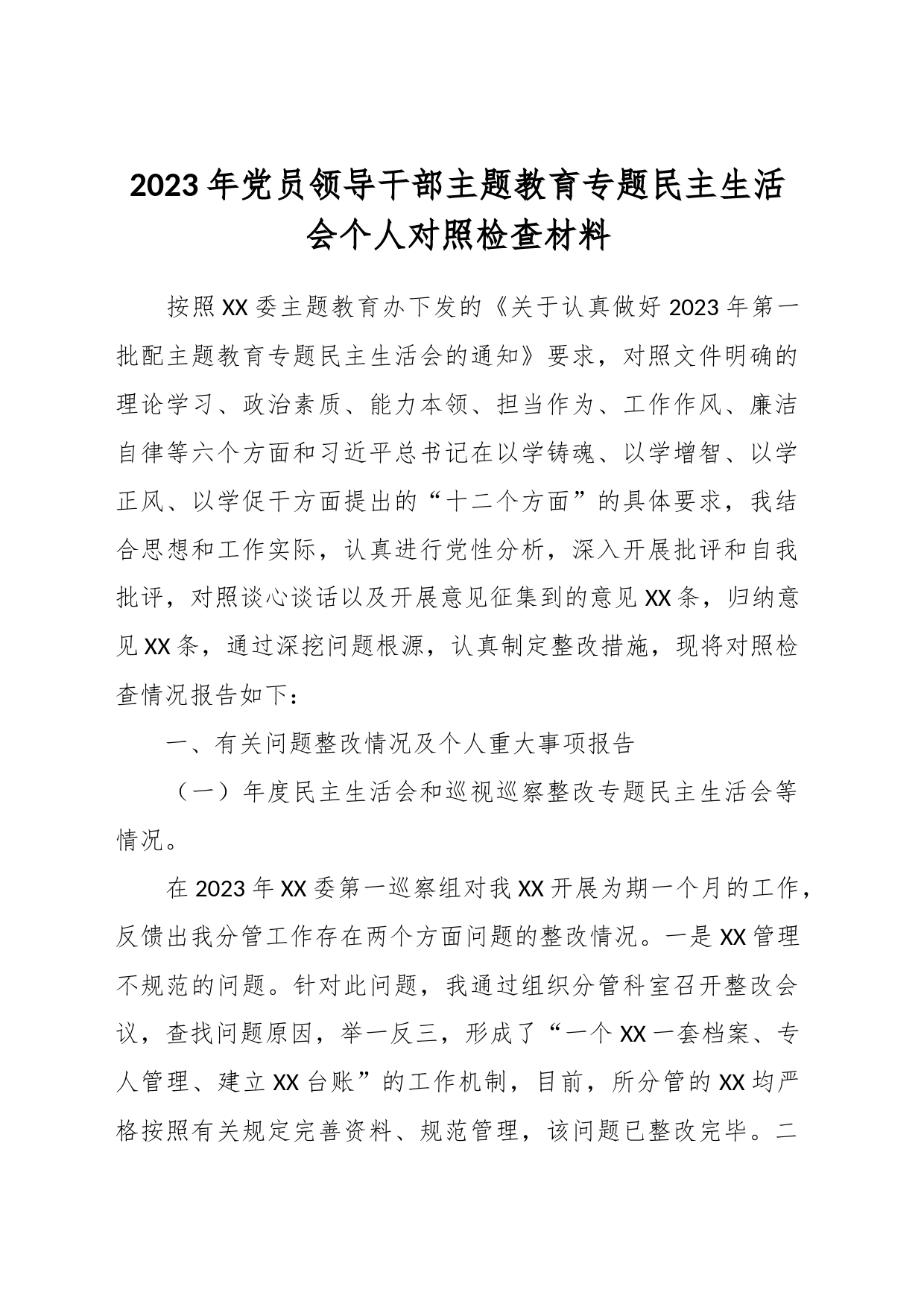 2023年党员领导干部主题教育专题民主生活会个人对照检查材料

按照XX委主题教育办下发的《关于认真做好2023年第一批配主题教育专题民主生活会的通知》要求，对照文件明确的理论学习、政治素质、能力本领、担当作为、工作作风、廉洁自律等六个方面和习近平总书记在以学铸魂、以学增智、以学正风、以学促干方面提出的“十二个方面”的具体要求，我结合思想和工作实际，认真进行党性分析，深入开展批评和自我批评，对照谈心谈话以及开展意见征集到的意见XX条，归纳意见XX条，通过深挖问题根源，认真制定整改措施，现将对照检查情况报告如下：

一、有关问题整改情况及个人重大事项报告

（一）年度民主生活会和巡视巡察整改专题民主生活会等情况。

在2023年XX委第一巡察组对我XX开展为期一个月的工作，反馈出我分管工作存在两个方面问题的整改情况。一是XX管理不规范的问题。针对此问题，我通过组织分管科室召开整改会议，查找问题原因，举一反三，形成了“一个XX一套档案、专人管理、建立XX台账”的工作机制，目前，所分管的XX均严格按照有关规定完善资料、规范管理，该问题已整改完毕。二